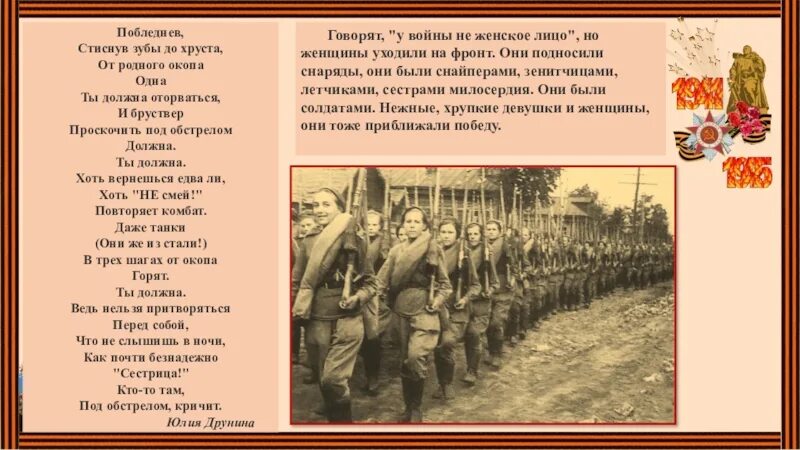 Побледнев,
Стиснув зубы до хруста,
От родного окопа
Одна
Ты должна оторваться,
И бруствер
Проскочить под обстрелом
Должна.
Ты должна.
Хоть вернешься едва ли,
Хоть "НЕ смей!"
Повторяет комбат.
Даже танки
(Они же из стали!)
В трех шагах от окопа
Горят.
Ты должна.
Ведь нельзя притворяться
Перед собой,
Что не слышишь в ночи,
Как почти безнадежно
"Сестрица!"
Кто-то там,
Под обстрелом, кричит.
Юлия Друнина

Говорят, "у войны не женское лицо", но женщины уходили на фронт. Они подносили снаряды, они были снайперами, зенитчицами, летчиками, сестрами милосердия. Они были солдатами. Нежные, хрупкие девушки и женщины, они тоже приближали победу.

1941
1945